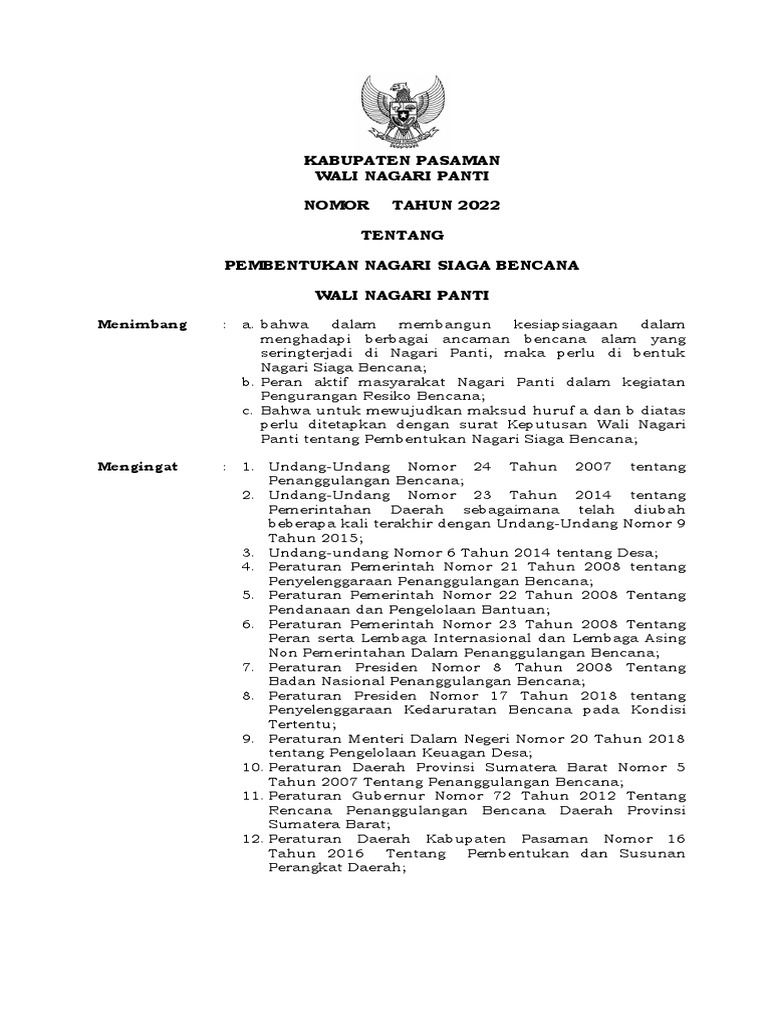 KABUPATEN PASAMAN
WALI NAGARI PANTI

NOMOR TAHUN 2022

TENTANG

PEMBENTUKAN NAGARI SIAGA BENCANA

WALI NAGARI PANTI

Menimbang : a. bahwa dalam membangun kesiapsiagaan dalam menghadapi berbagai ancaman bencana alam yang seringterjadi di Nagari Panti, maka perlu di bentuk Nagari Siaga Bencana;
b. Peran aktif masyarakat Nagari Panti dalam kegiatan Pengurangan Resiko Bencana;
c. Bahwa untuk mewujudkan maksud huruf a dan b diatas perlu ditetapkan dengan surat Keputusan Wali Nagari Panti tentang Pembentukan Nagari Siaga Bencana;

Mengingat : 1. Undang-Undang Nomor 24 Tahun 2007 tentang Penanggulangan Bencana;
2. Undang-Undang Nomor 23 Tahun 2014 tentang Pemerintahan Daerah sebagaimana telah diubah beberapa kali terakhir dengan Undang-Undang Nomor 9 Tahun 2015;
3. Undang-undang Nomor 6 Tahun 2014 tentang Desa;
4. Peraturan Pemerintah Nomor 21 Tahun 2008 tentang Penyelenggaraan Penanggulangan Bencana;
5. Peraturan Pemerintah Nomor 22 Tahun 2008 Tentang Pendanaan dan Pengelolaan Bantuan;
6. Peraturan Pemerintah Nomor 23 Tahun 2008 Tentang Peran serta Lembaga Internasional dan Lembaga Asing Non Pemerintahan Dalam Penanggulangan Bencana;
7. Peraturan Presiden Nomor 8 Tahun 2008 Tentang Badan Nasional Penanggulangan Bencana;
8. Peraturan Presiden Nomor 17 Tahun 2018 tentang Penyelenggaraan Kedaruratan Bencana pada Kondisi Tertentu;
9. Peraturan Menteri Dalam Negeri Nomor 20 Tahun 2018 tentang Pengelolaan Keuagan Desa;
10. Peraturan Daerah Provinsi Sumatera Barat Nomor 5 Tahun 2007 Tentang Penanggulangan Bencana;
11. Peraturan Gubernur Nomor 72 Tahun 2012 Tentang Rencana Penanggulangan Bencana Daerah Provinsi Sumatera Barat;
12. Peraturan Daerah Kabupaten Pasaman Nomor 16 Tahun 2016 Tentang Pembentukan dan Susunan Perangkat Daerah;